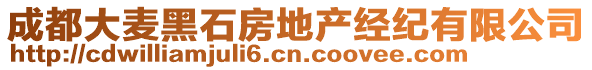 成都大麦黑石房地产经纪有限公司
http://cdwilliamjuli6.cn.coovee.com